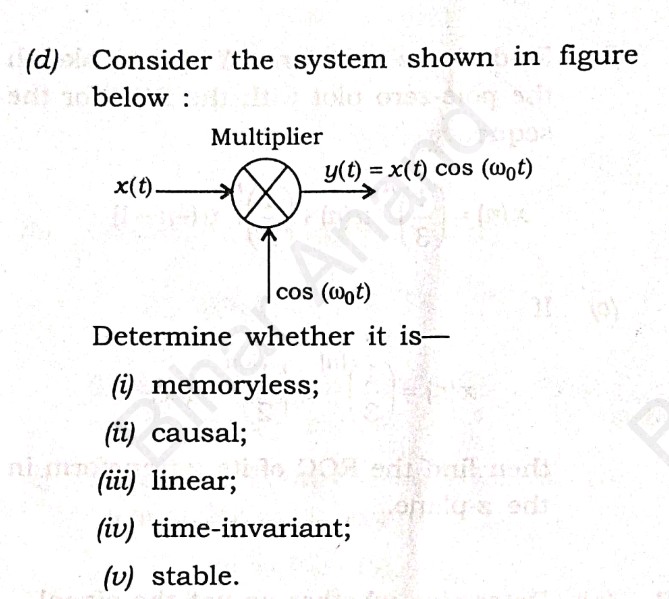 (d) Consider the system shown in figure below :

Multiplier

$x(t)$

$y(t) = x(t) \cos(\omega_0 t)$

$\cos(\omega_0 t)$

Bihar Anand

Determine whether it is—

(i) memoryless;

(ii) causal;

(iii) linear;

(iv) time-invariant;

(v) stable.